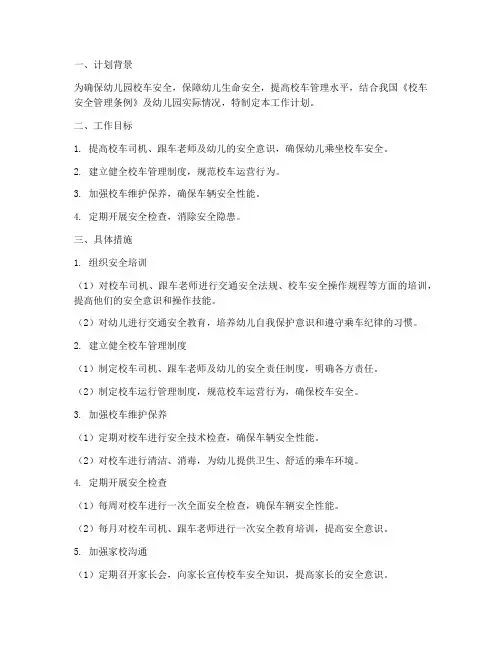 一、计划背景

为确保幼儿园校车安全，保障幼儿生命安全，提高校车管理水平，结合我国《校车安全管理条例》及幼儿园实际情况，特制定本工作计划。

二、工作目标

1. 提高校车司机、跟车老师及幼儿的安全意识，确保幼儿乘坐校车安全。

2. 建立健全校车管理制度，规范校车运营行为。

3. 加强校车维护保养，确保车辆安全性能。

4. 定期开展安全检查，消除安全隐患。

三、具体措施

1. 组织安全培训

（1）对校车司机、跟车老师进行交通安全法规、校车安全操作规程等方面的培训，提高他们的安全意识和操作技能。

（2）对幼儿进行交通安全教育，培养幼儿自我保护意识和遵守乘车纪律的习惯。

2. 建立健全校车管理制度

（1）制定校车司机、跟车老师及幼儿的安全责任制度，明确各方责任。

（2）制定校车运行管理制度，规范校车运营行为，确保校车安全。

3. 加强校车维护保养

（1）定期对校车进行安全技术检查，确保车辆安全性能。

（2）对校车进行清洁、消毒，为幼儿提供卫生、舒适的乘车环境。

4. 定期开展安全检查

（1）每周对校车进行一次全面安全检查，确保车辆安全性能。

（2）每月对校车司机、跟车老师进行一次安全教育培训，提高安全意识。

5. 加强家校沟通

（1）定期召开家长会，向家长宣传校车安全知识，提高家长的安全意识。